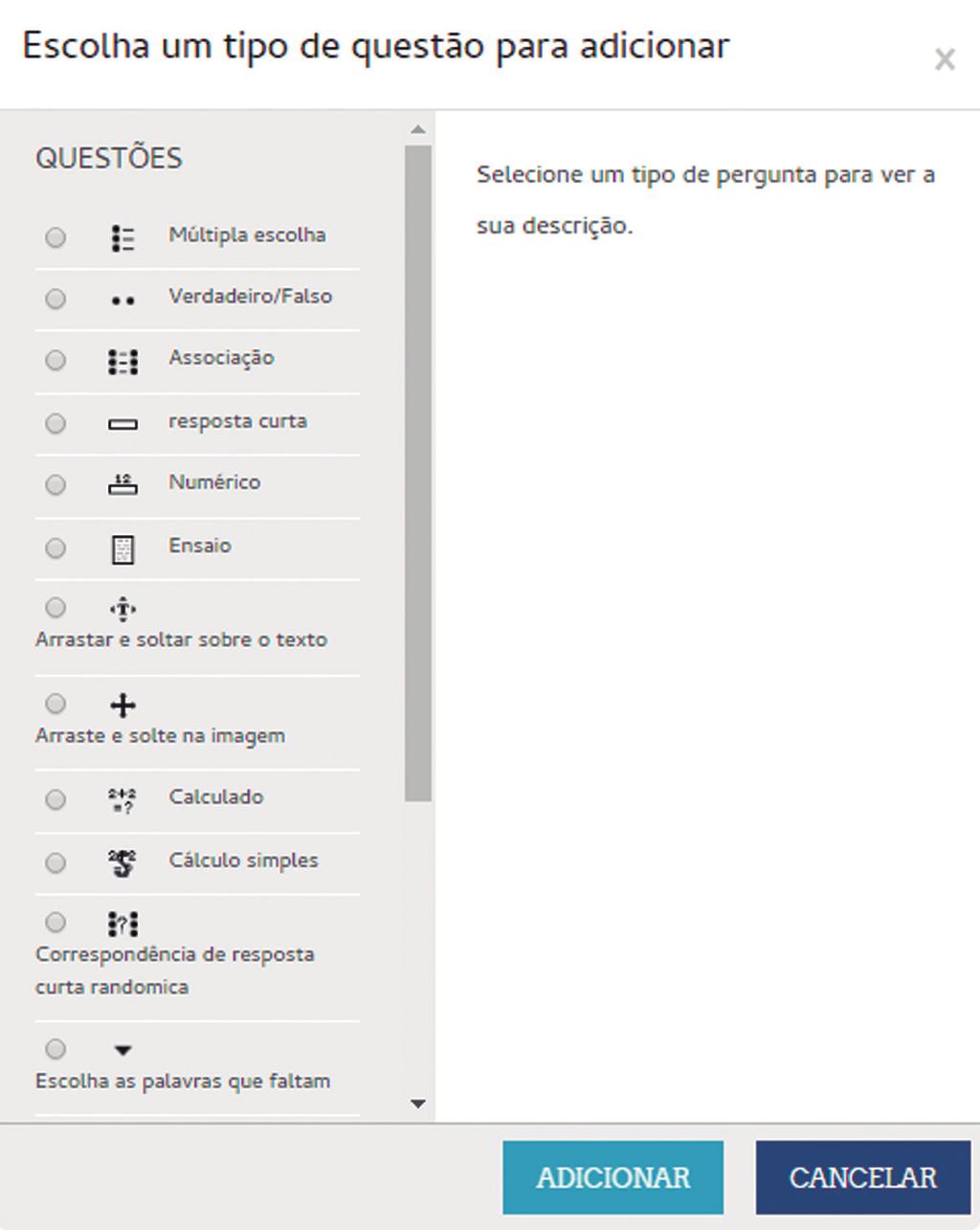 Escolha um tipo de questão para adicionar

×

QUESTÕES

Múltipla escolha

Verdadeiro/Falso

Associação

resposta curta

Numérico

Ensaio

Arrastar e soltar sobre o texto

Arraste e solte na imagem

Calculado

Cálculo simples

Correspondência de resposta curta randomica

Escolha as palavras que faltam

Selecione um tipo de pergunta para ver a sua descrição.

ADICIONAR

CANCELAR